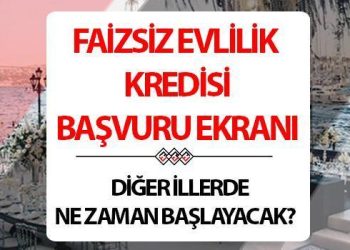 FAİZSİZ EVLİLİK KREDİSİ BAŞVURU EKRANI

DİĞER İLLERDE NE ZAMAN BAŞLAYACAK?